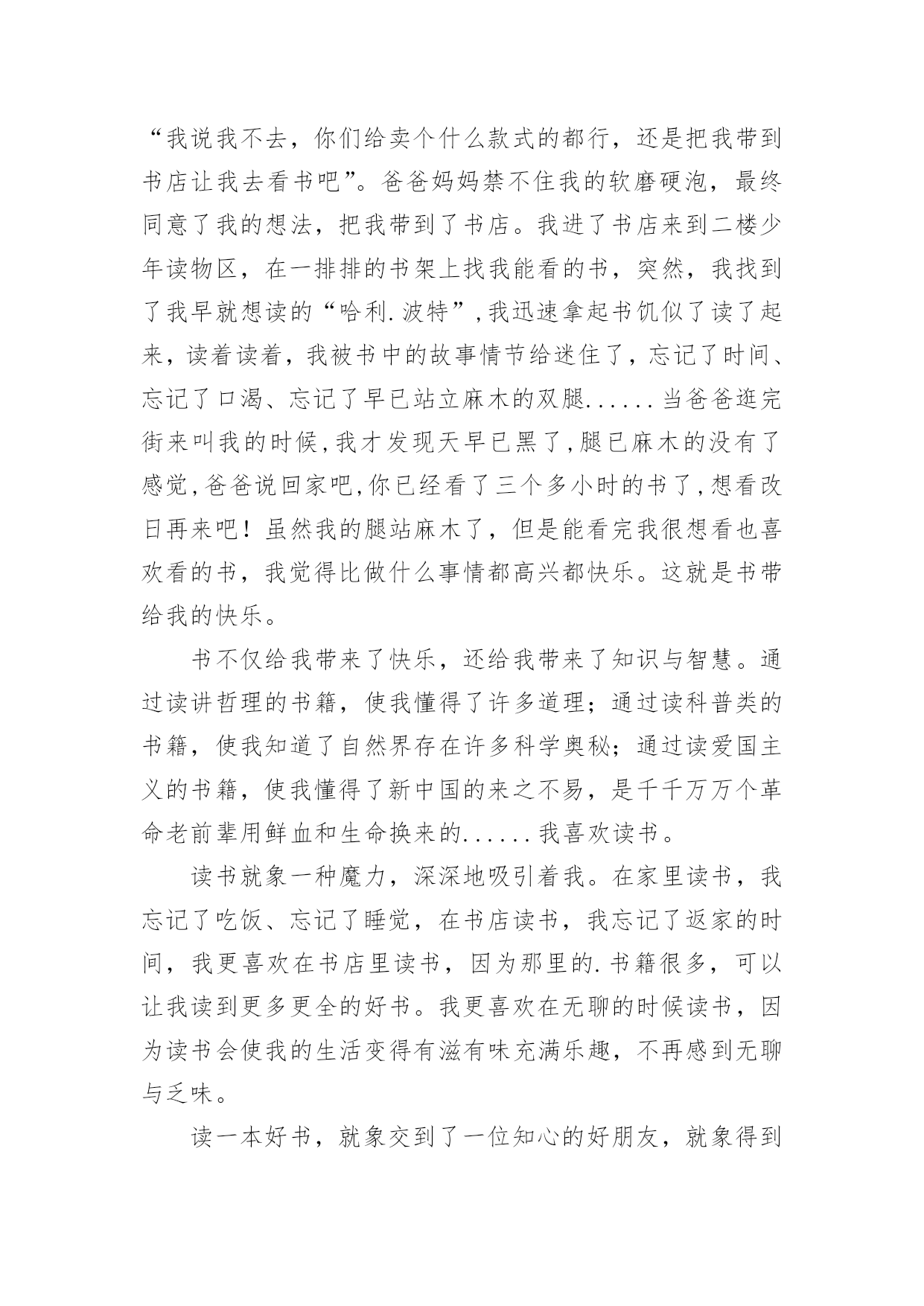 “我说我不去，你们给卖个什么款式的都行，还是把我带到书店让我去看书吧”。爸爸妈妈禁不住我的软磨硬泡，最终同意了我的想法，把我带到了书店。我进了书店来到二楼少年读物区，在一排排的书架上找我能看的书，突然，我找到了我早就想读的“哈利.波特”,我迅速拿起书饥似了读了起来，读着读着，我被书中的故事情节给迷住了，忘记了时间、忘记了口渴、忘记了早已站立麻木的双腿......当爸爸逛完街来叫我的时候,我才发现天早已黑了,腿已麻木的没有了感觉,爸爸说回家吧,你已经看了三个多小时的书了,想看改日再来吧！虽然我的腿站麻木了，但是能看完我很想看也喜欢看的书，我觉得比做什么事情都高兴都快乐。这就是书带给我的快乐。

书不仅给我带来了快乐，还给我带来了知识与智慧。通过读讲哲理的书籍，使我懂得了许多道理；通过读科普类的书籍，使我知道了自然界存在许多科学奥秘；通过读爱国主义的书籍，使我懂得了新中国的来之不易，是千千万万个革命老前辈用鲜血和生命换来的......我喜欢读书。

读书就象一种魔力，深深地吸引着我。在家里读书，我忘记了吃饭、忘记了睡觉，在书店读书，我忘记了返家的时间，我更喜欢在书店里读书，因为那里的.书籍很多，可以让我读到更多更全的好书。我更喜欢在无聊的时候读书，因为读书会使我的生活变得有滋有味充满乐趣，不再感到无聊与乏味。

读一本好书，就象交到了一位知心的好朋友，就象得到